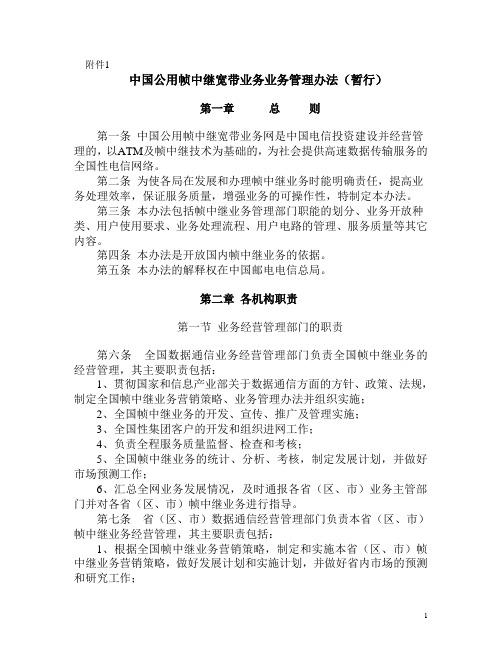 附件1

中国公用帧中继宽带业务业务管理办法（暂行）

第一章　总　则

第一条 中国公用帧中继宽带业务网是中国电信投资建设并经营管理的，以ATM及帧中继技术为基础的，为社会提供高速数据传输服务的全国性电信网络。

第二条 为使各局在发展和办理帧中继业务时能明确责任，提高业务处理效率，保证服务质量，增强业务的可操作性，特制定本办法。

第三条 本办法包括帧中继业务管理部门职能的划分、业务开放种类、用户使用要求、业务处理流程、用户电路的管理、服务质量等其它内容。

第四条 本办法是开放国内帧中继业务的依据。

第五条 本办法的解释权在中国邮电电信总局。

第二章 各机构职责

第一节 业务经营管理部门的职责

第六条 全国数据通信业务经营管理部门负责全国帧中继业务的经营管理，其主要职责包括：

1、贯彻国家和信息产业部关于数据通信方面的方针、政策、法规，制定全国帧中继业务营销策略、业务管理办法并组织实施；

2、全国帧中继业务的开发、宣传、推广及管理实施；

3、全国性集团客户的开发和组织进网工作；

4、负责全程服务质量监督、检查和考核；

5、全国帧中继业务的统计、分析、考核，制定发展计划，并做好市场预测工作；

6、汇总全网业务发展情况，及时通报各省（区、市）业务主管部门并对各省（区、市）帧中继业务进行指导。

第七条 省（区、市）数据通信经营管理部门负责本省（区、市）帧中继业务经营管理，其主要职责包括：

1、根据全国帧中继业务营销策略，制定和实施本省（区、市）帧中继业务营销策略，做好发展计划和实施计划，并做好省内市场的预测和研究工作；

1